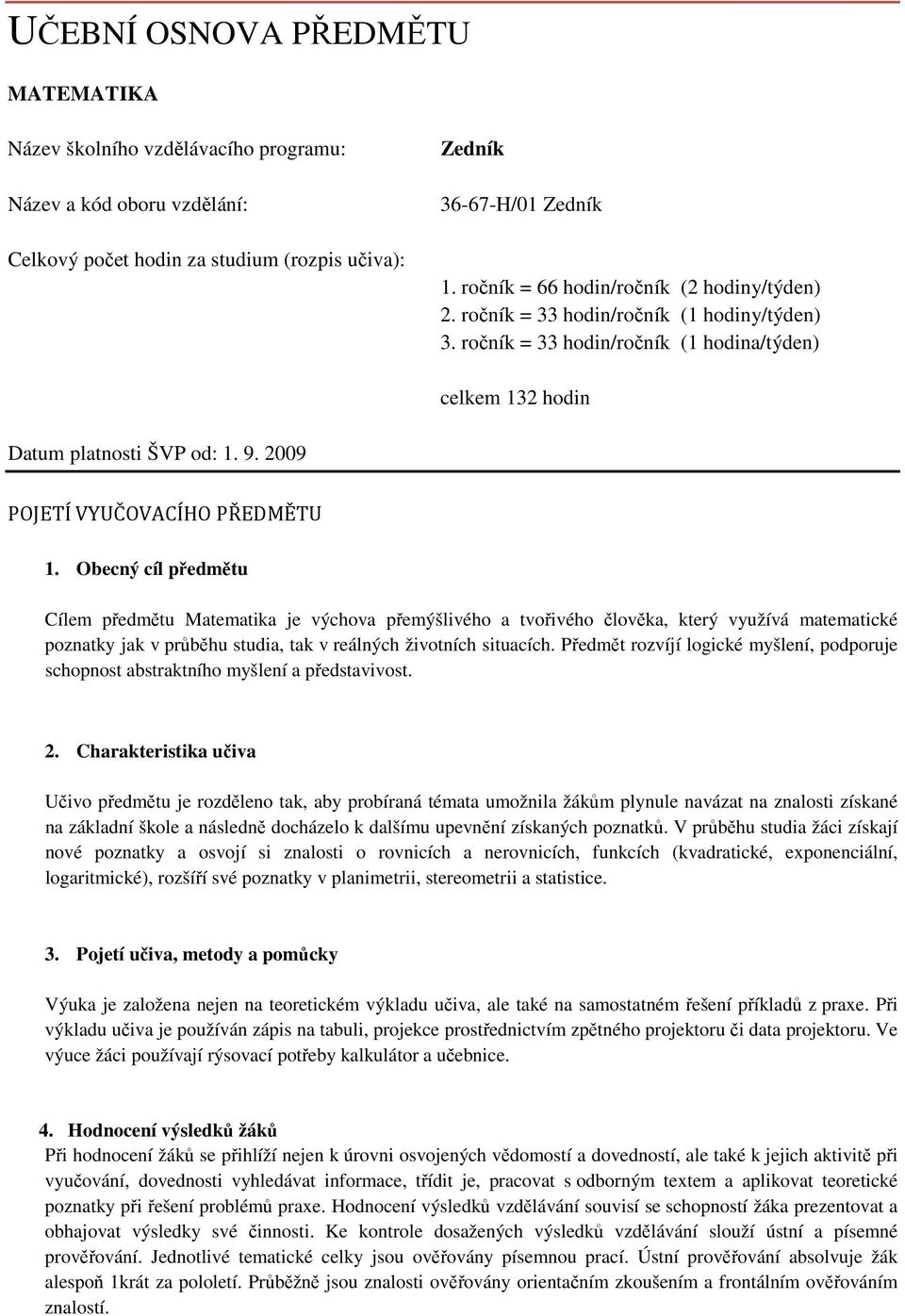 UČEBNÍ OSNOVA PŘEDMĚTU

MATEMATIKA

Název školního vzdělávacího programu: Zedník

Název a kód oboru vzdělání: 36-67-H/01 Zedník

Celkový počet hodin za studium (rozpis učiva):

1. ročník = 66 hodin/ročník (2 hodiny/týden)
2. ročník = 33 hodin/ročník (1 hodiny/týden)
3. ročník = 33 hodin/ročník (1 hodina/týden)

celkem 132 hodin

Datum platnosti ŠVP od: 1. 9. 2009

POJETÍ VYUČOVACÍHO PŘEDMĚTU

1. Obecný cíl předmětu

Cílem předmětu Matematika je výchova přemýšlivého a tvořivého člověka, který využívá matematické poznatky jak v průběhu studia, tak v reálných životních situacích. Předmět rozvíjí logické myšlení, podporuje schopnost abstraktního myšlení a představivost.

2. Charakteristika učiva

Učivo předmětu je rozděleno tak, aby probíraná témata umožnila žákům plynule navázat na znalosti získané na základní škole a následně docházelo k dalšímu upevnění získaných poznatků. V průběhu studia žáci získají nové poznatky a osvojí si znalosti o rovnicích a nerovnicích, funkcích (kvadratické, exponenciální, logaritmické), rozšíří své poznatky v planimetrii, stereometrii a statistice.

3. Pojetí učiva, metody a pomůcky

Výuka je založena nejen na teoretickém výkladu učiva, ale také na samostatném řešení příkladů z praxe. Při výkladu učiva je používán zápis na tabuli, projekce prostřednictvím zpětného projektoru či data projektoru. Ve výuce žáci používají rýsovací potřeby kalkulátor a učebnice.

4. Hodnocení výsledků žáků
Při hodnocení žáků se přihlíží nejen k úrovni osvojených vědomostí a dovedností, ale také k jejich aktivitě při vyučování, dovednosti vyhledávat informace, třídit je, pracovat s odborným textem a aplikovat teoretické poznatky při řešení problémů praxe. Hodnocení výsledků vzdělávání souvisí se schopností žáka prezentovat a obhajovat výsledky své činnosti. Ke kontrole dosažených výsledků vzdělávání slouží ústní a písemné prověřování. Jednotlivé tematické celky jsou ověřovány písemnou prací. Ústní prověřování absolvuje žák alespoň 1krát za pololetí. Průběžně jsou znalosti ověřovány orientačním zkoušením a frontálním ověřováním znalostí.